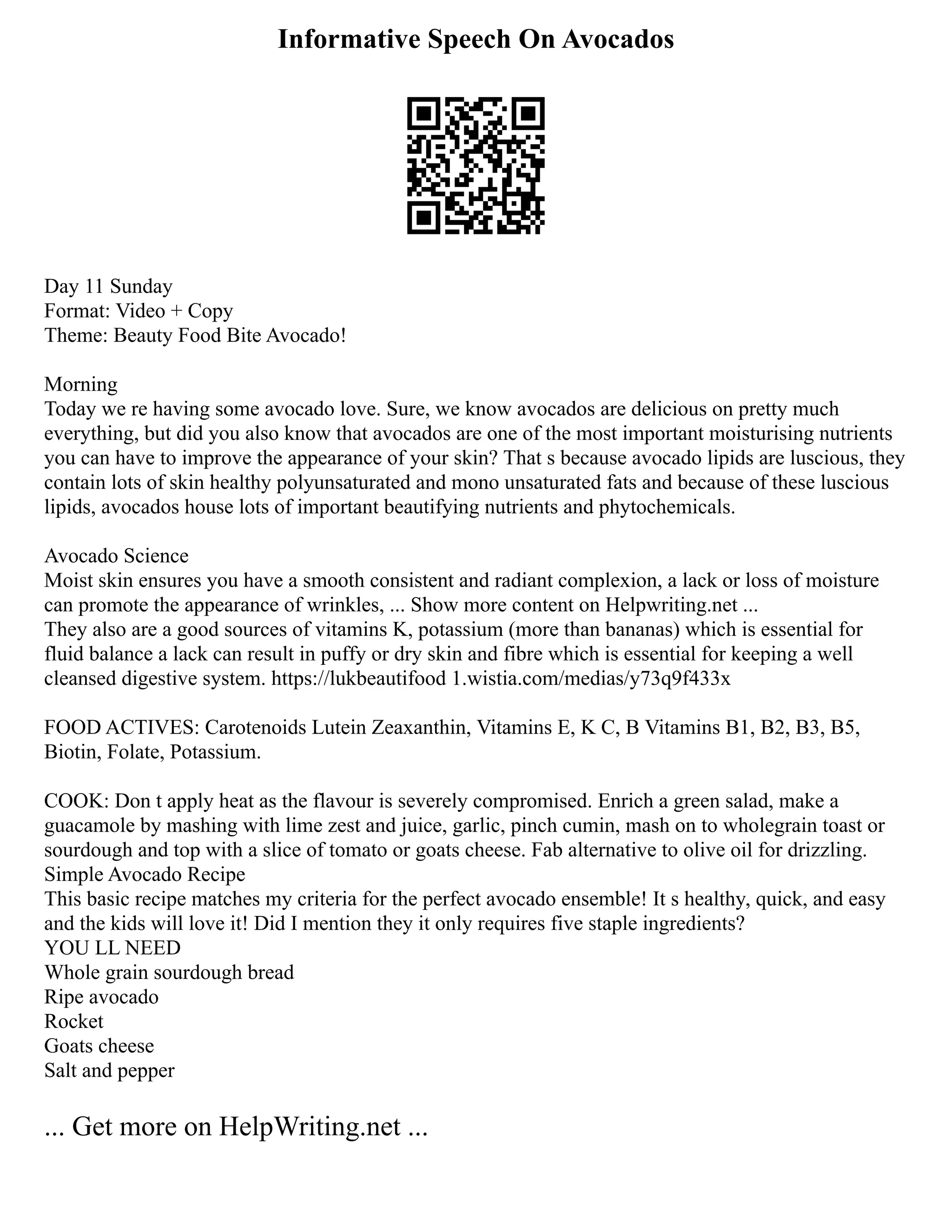 Informative Speech On Avocados

Day 11 Sunday
Format: Video + Copy
Theme: Beauty Food Bite Avocado!

Morning
Today we re having some avocado love. Sure, we know avocados are delicious on pretty much everything, but did you also know that avocados are one of the most important moisturising nutrients you can have to improve the appearance of your skin? That s because avocado lipids are luscious, they contain lots of skin healthy polyunsaturated and mono unsaturated fats and because of these luscious lipids, avocados house lots of important beautifying nutrients and phytochemicals.

Avocado Science
Moist skin ensures you have a smooth consistent and radiant complexion, a lack or loss of moisture can promote the appearance of wrinkles, ... Show more content on Helpwriting.net ...
They also are a good sources of vitamins K, potassium (more than bananas) which is essential for fluid balance a lack can result in puffy or dry skin and fibre which is essential for keeping a well cleansed digestive system. https://lukbeautifood 1.wistia.com/medias/y73q9f433x

FOOD ACTIVES: Carotenoids Lutein Zeaxanthin, Vitamins E, K C, B Vitamins B1, B2, B3, B5, Biotin, Folate, Potassium.

COOK: Don t apply heat as the flavour is severely compromised. Enrich a green salad, make a guacamole by mashing with lime zest and juice, garlic, pinch cumin, mash on to wholegrain toast or sourdough and top with a slice of tomato or goats cheese. Fab alternative to olive oil for drizzling.
Simple Avocado Recipe
This basic recipe matches my criteria for the perfect avocado ensemble! It s healthy, quick, and easy and the kids will love it! Did I mention they it only requires five staple ingredients?
YOU LL NEED
Whole grain sourdough bread
Ripe avocado
Rocket
Goats cheese
Salt and pepper

... Get more on HelpWriting.net ...